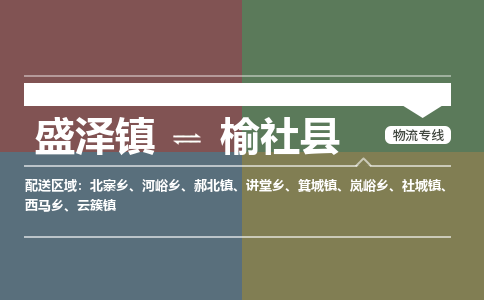 盛泽镇 ⇌ 榆社县

物流专线

配送区域：北寨乡、河峪乡、郝北镇、讲堂乡、箕城镇、岚峪乡、社城镇、西马乡、云簇镇